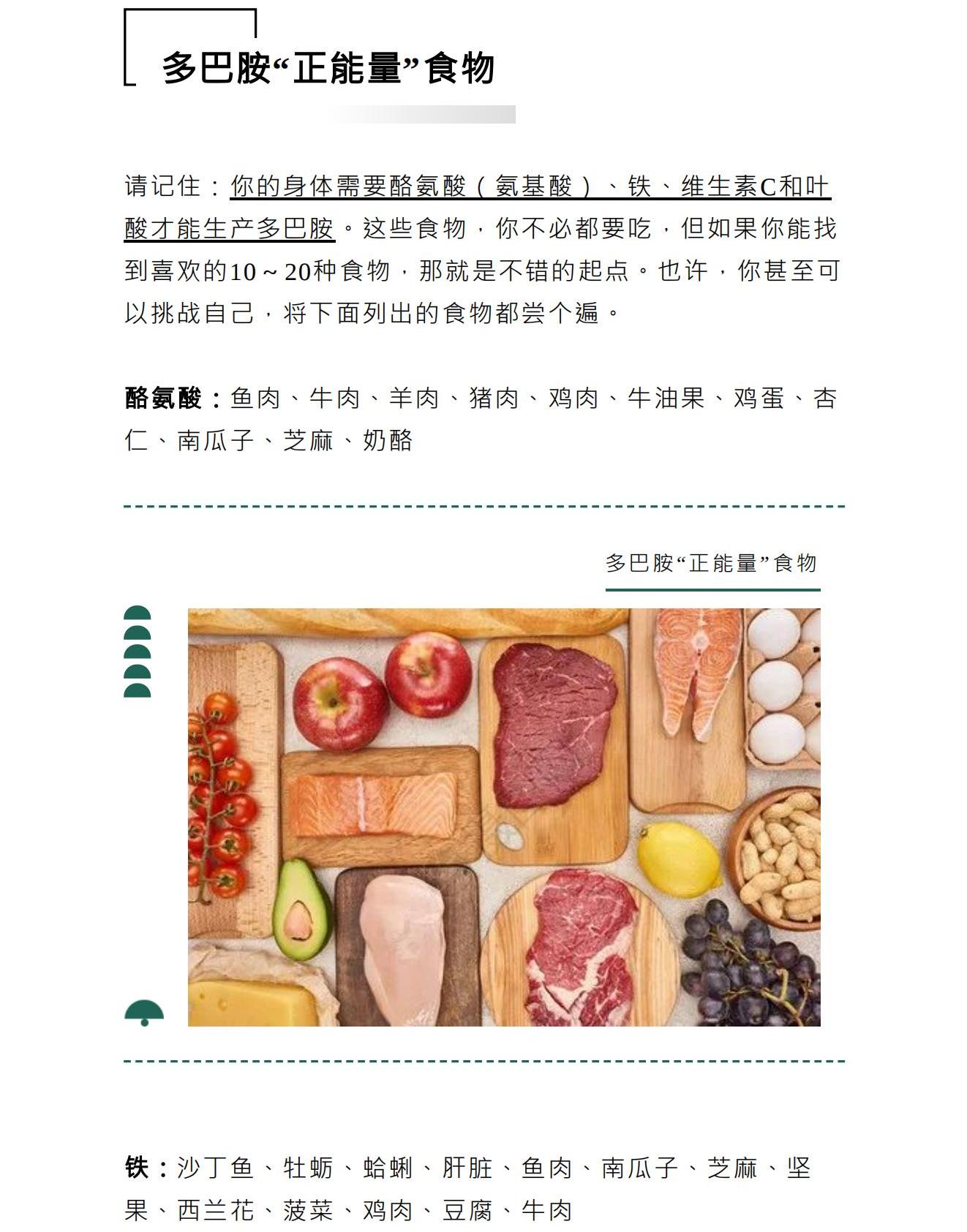 多巴胺“正能量”食物

请记住：你的身体需要酪氨酸（氨基酸）、铁、维生素C和叶酸才能生产多巴胺。这些食物，你不必都要吃，但如果你能找到喜欢的10～20种食物，那就是不错的起点。也许，你甚至可以挑战自己，将下面列出的食物都尝个遍。

酪氨酸：鱼肉、牛肉、羊肉、猪肉、鸡肉、牛油果、鸡蛋、杏仁、南瓜子、芝麻、奶酪

多巴胺“正能量”食物

铁：沙丁鱼、牡蛎、蛤蜊、肝脏、鱼肉、南瓜子、芝麻、坚果、西兰花、菠菜、鸡肉、豆腐、牛肉